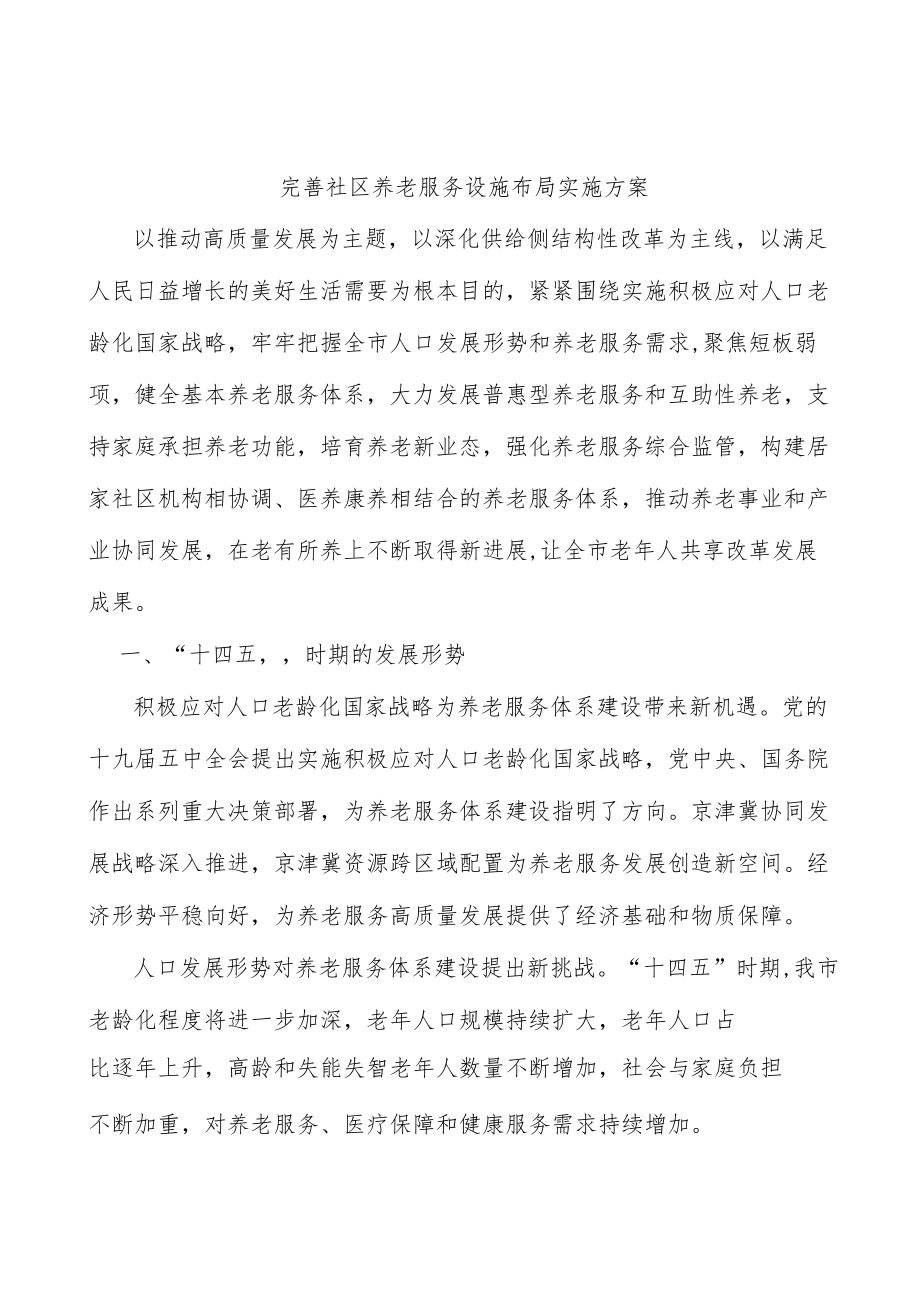 完善社区养老服务设施布局实施方案

以推动高质量发展为主题，以深化供给侧结构性改革为主线，以满足人民日益增长的美好生活需要为根本目的，紧紧围绕实施积极应对人口老龄化国家战略，牢牢把握全市人口发展形势和养老服务需求,聚焦短板弱项，健全基本养老服务体系，大力发展普惠型养老服务和互助性养老，支持家庭承担养老功能，培育养老新业态，强化养老服务综合监管，构建居家社区机构相协调、医养康养相结合的养老服务体系，推动养老事业和产业协同发展，在老有所养上不断取得新进展,让全市老年人共享改革发展成果。

一、“十四五，，时期的发展形势

积极应对人口老龄化国家战略为养老服务体系建设带来新机遇。党的十九届五中全会提出实施积极应对人口老龄化国家战略，党中央、国务院作出系列重大决策部署，为养老服务体系建设指明了方向。京津冀协同发展战略深入推进，京津冀资源跨区域配置为养老服务发展创造新空间。经济形势平稳向好，为养老服务高质量发展提供了经济基础和物质保障。

人口发展形势对养老服务体系建设提出新挑战。“十四五”时期,我市老龄化程度将进一步加深，老年人口规模持续扩大，老年人口占比逐年上升，高龄和失能失智老年人数量不断增加，社会与家庭负担不断加重，对养老服务、医疗保障和健康服务需求持续增加。